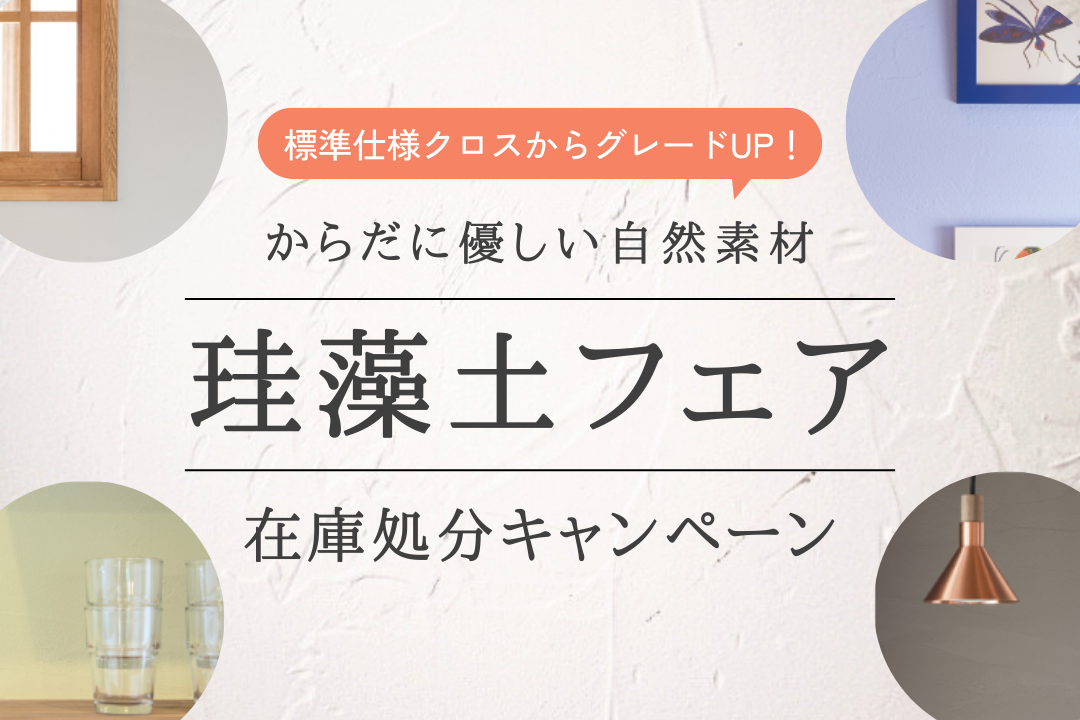 標準仕様クロスからグレードUP！

からだに優しい自然素材

珪藻土フェア

在庫処分キャンペーン